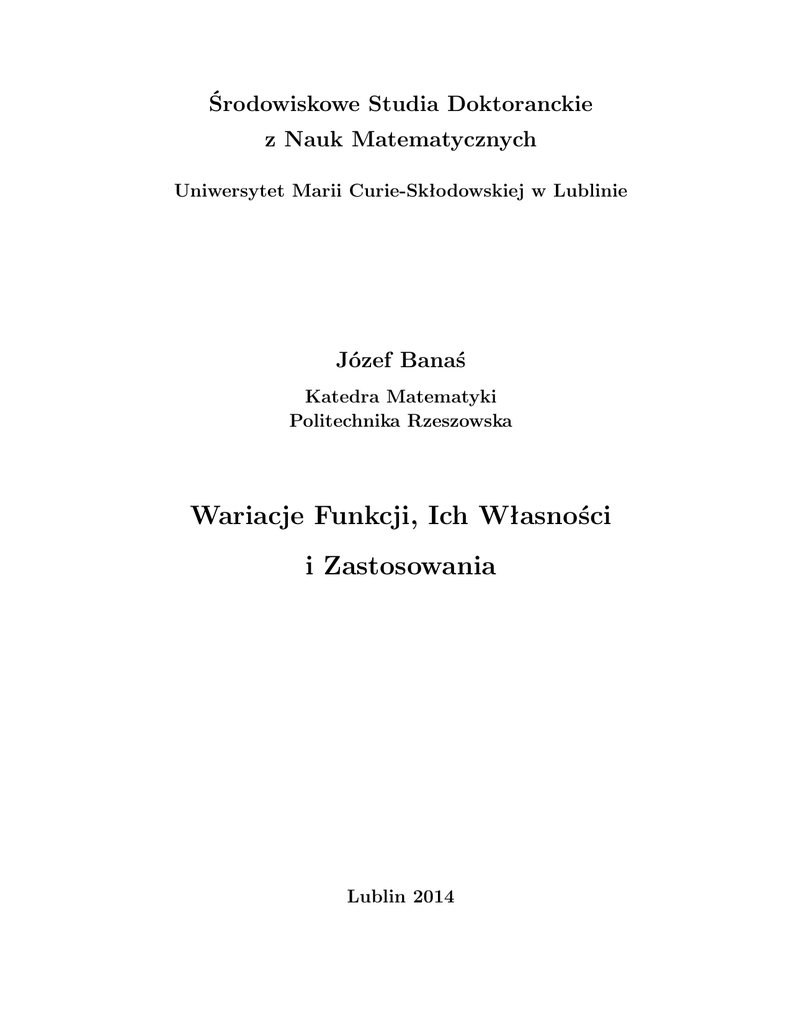 Środowiskowe Studia Doktoranckie
z Nauk Matematycznych

Uniwersytet Marii Curie-Skłodowskiej w Lublinie

Józef Banaś

Katedra Matematyki
Politechnika Rzeszowska

Wariacje Funkcji, Ich Własności
i Zastosowania

Lublin 2014